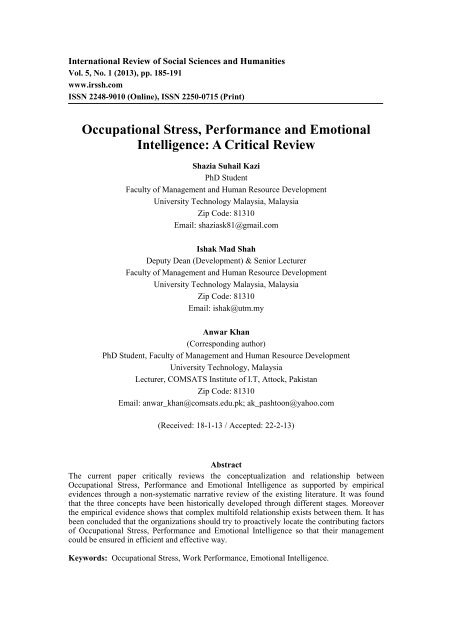 International Review of Social Sciences and Humanities
Vol. 5, No. 1 (2013), pp. 185-191
www.irssh.com
ISSN 2248-9010 (Online), ISSN 2250-0715 (Print)

Occupational Stress, Performance and Emotional Intelligence: A Critical Review

Shazia Suhail Kazi
PhD Student
Faculty of Management and Human Resource Development
University Technology Malaysia, Malaysia
Zip Code: 81310
Email: shaziask81@gmail.com

Ishak Mad Shah
Deputy Dean (Development) & Senior Lecturer
Faculty of Management and Human Resource Development
University Technology Malaysia, Malaysia
Zip Code: 81310
Email: ishak@utm.my

Anwar Khan
(Corresponding author)
PhD Student, Faculty of Management and Human Resource Development
University Technology, Malaysia
Lecturer, COMSATS Institute of I.T, Attock, Pakistan
Zip Code: 81310
Email: anwar_khan@comsats.edu.pk; ak_pashtoon@yahoo.com

(Received: 18-1-13 / Accepted: 22-2-13)

Abstract
The current paper critically reviews the conceptualization and relationship between Occupational Stress, Performance and Emotional Intelligence as supported by empirical evidences through a non-systematic narrative review of the existing literature. It was found that the three concepts have been historically developed through different stages. Moreover the empirical evidence shows that complex multifold relationship exists between them. It has been concluded that the organizations should try to proactively locate the contributing factors of Occupational Stress, Performance and Emotional Intelligence so that their management could be ensured in efficient and effective way.

Keywords: Occupational Stress, Work Performance, Emotional Intelligence.